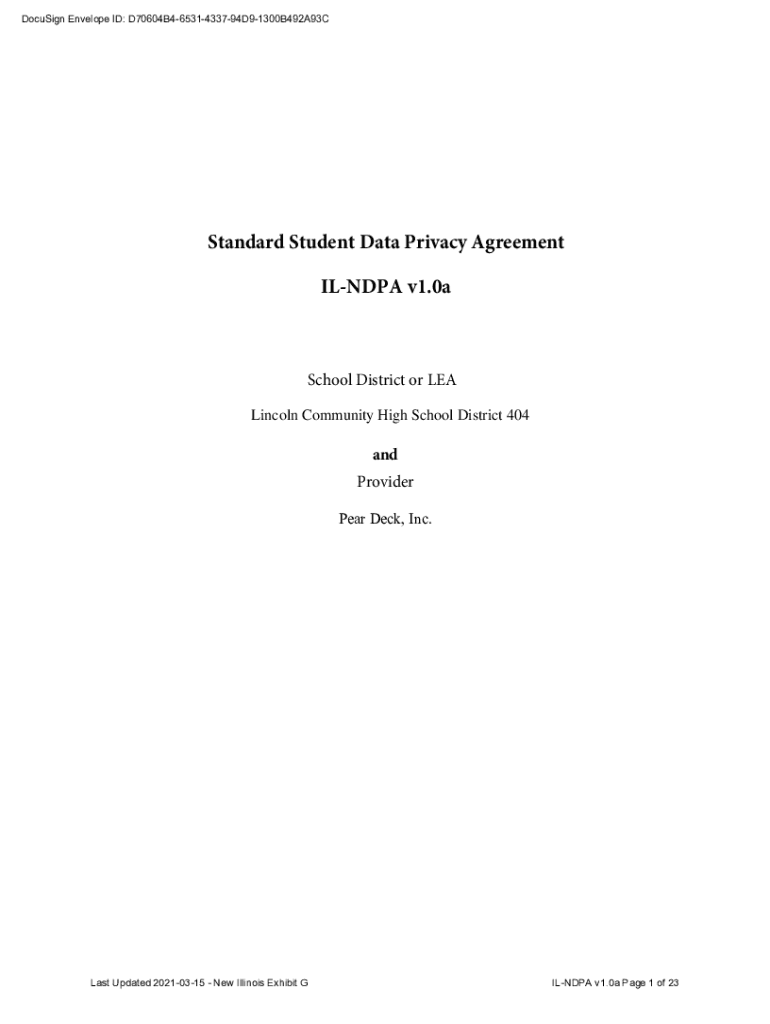 DocuSign Envelope ID: D70604B4-6531-4337-94D9-1300B492A93C

Standard Student Data Privacy Agreement

IL-NDPA v1.0a

School District or LEA

Lincoln Community High School District 404

and

Provider

Pear Deck, Inc.

Last Updated 2021-03-15 - New Illinois Exhibit G

IL-NDPA v1.0a Page 1 of 23